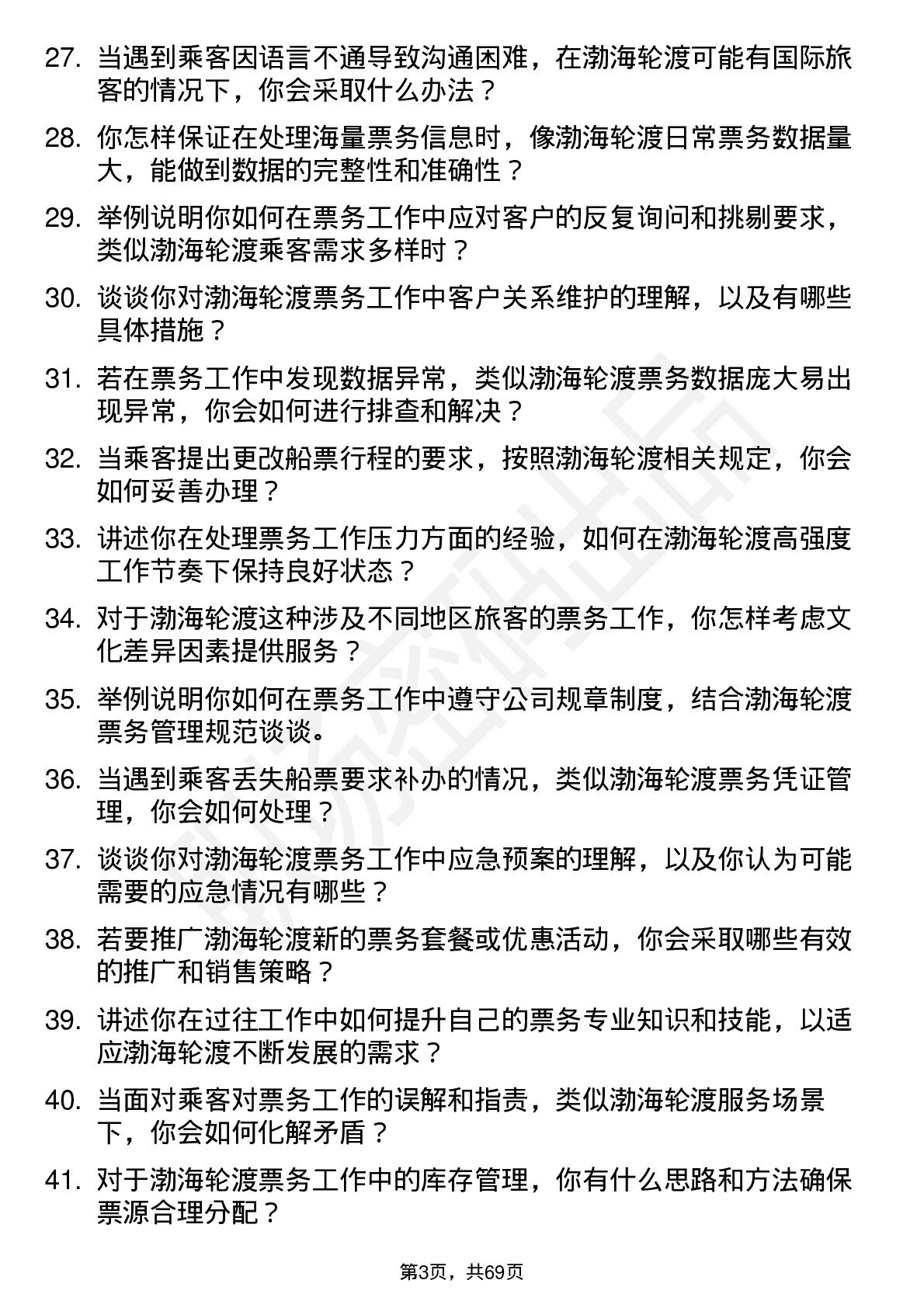 27. 当遇到乘客因语言不通导致沟通困难，在渤海轮渡可能有国际旅客的情况下，你会采取什么办法？

28. 你怎样保证在处理海量票务信息时，像渤海轮渡日常票务数据量大，能做到数据的完整性和准确性？

29. 举例说明你如何在票务工作中应对客户的反复询问和挑剔要求，类似渤海轮渡乘客需求多样时？

30. 谈谈你对渤海轮渡票务工作中客户关系维护的理解，以及有哪些具体措施？

31. 若在票务工作中发现数据异常，类似渤海轮渡票务数据庞大易出现异常，你会如何进行排查和解决？

32. 当乘客提出更改船票行程的要求，按照渤海轮渡相关规定，你会如何妥善办理？

33. 讲述你在处理票务工作压力方面的经验，如何在渤海轮渡高强度工作节奏下保持良好状态？

34. 对于渤海轮渡这种涉及不同地区旅客的票务工作，你怎样考虑文化差异因素提供服务？

35. 举例说明你如何在票务工作中遵守公司规章制度，结合渤海轮渡票务管理规范谈谈。

36. 当遇到乘客丢失船票要求补办的情况，类似渤海轮渡票务凭证管理，你会如何处理？

37. 谈谈你对渤海轮渡票务工作中应急预案的理解，以及你认为可能需要的应急情况有哪些？

38. 若要推广渤海轮渡新的票务套餐或优惠活动，你会采取哪些有效的推广和销售策略？

39. 讲述你在过往工作中如何提升自己的票务专业知识和技能，以适应渤海轮渡不断发展的需求？

40. 当面对乘客对票务工作的误解和指责，类似渤海轮渡服务场景下，你会如何化解矛盾？

41. 对于渤海轮渡票务工作中的库存管理，你有什么思路和方法确保票源合理分配？

第3页，共69页